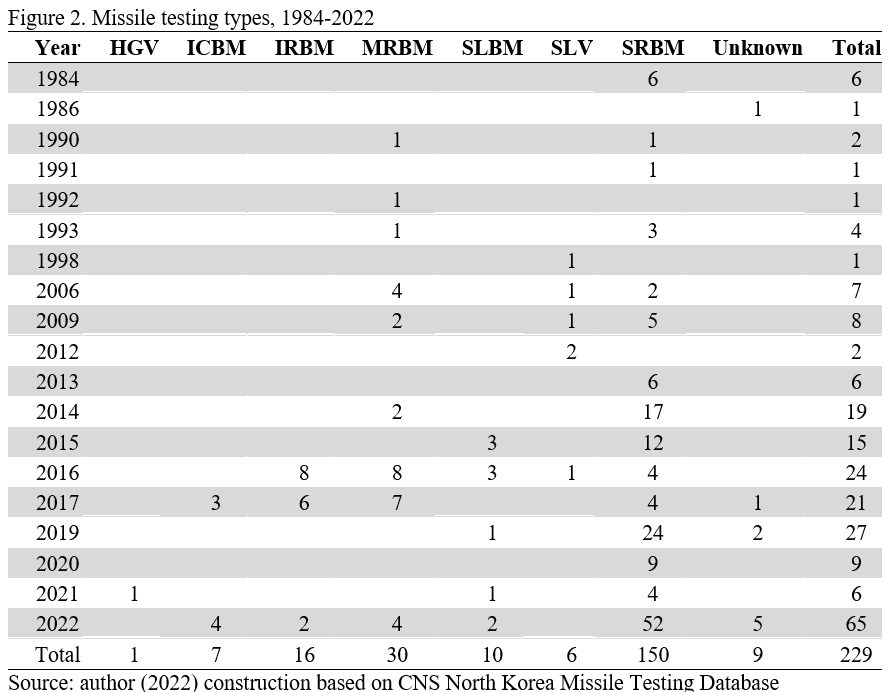 Figure 2. Missile testing types, 1984-2022

| Year | HGV | ICBM | IRBM | MRBM | SLBM | SLV | SRBM | Unknown | Total |
|---|---|---|---|---|---|---|---|---|---|
| 1984 | | | | | | | 6 | | 6 |
| 1986 | | | | | | | | 1 | 1 |
| 1990 | | | | 1 | | | 1 | | 2 |
| 1991 | | | | | | | 1 | | 1 |
| 1992 | | | | 1 | | | | | 1 |
| 1993 | | | | 1 | | | 3 | | 4 |
| 1998 | | | | | | 1 | | | 1 |
| 2006 | | | | 4 | | 1 | 2 | | 7 |
| 2009 | | | | 2 | | 1 | 5 | | 8 |
| 2012 | | | | | | 2 | | | 2 |
| 2013 | | | | | | | 6 | | 6 |
| 2014 | | | | 2 | | | 17 | | 19 |
| 2015 | | | | | 3 | | 12 | | 15 |
| 2016 | | | 8 | 8 | 3 | 1 | 4 | | 24 |
| 2017 | | 3 | 6 | 7 | | | 4 | 1 | 21 |
| 2019 | | | | | 1 | | 24 | 2 | 27 |
| 2020 | | | | | | | 9 | | 9 |
| 2021 | 1 | | | | 1 | | 4 | | 6 |
| 2022 | | 4 | 2 | 4 | 2 | | 52 | 5 | 65 |
| Total | 1 | 7 | 16 | 30 | 10 | 6 | 150 | 9 | 229 |

Source: author (2022) construction based on CNS North Korea Missile Testing Database